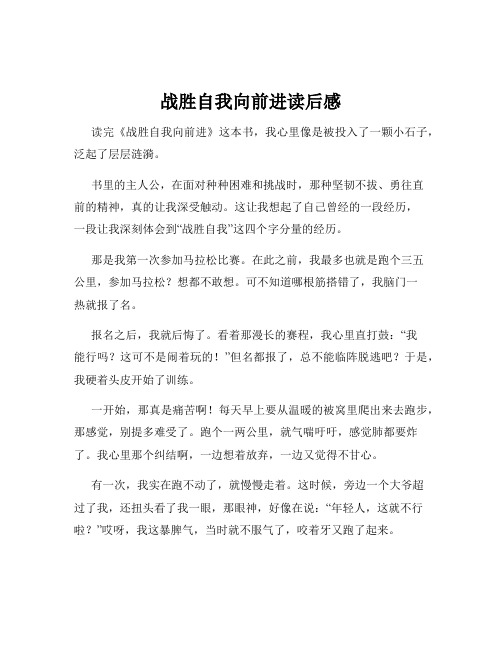 战胜自我向前进读后感

读完《战胜自我向前进》这本书，我心里像是被投入了一颗小石子，泛起了层层涟漪。

书里的主人公，在面对种种困难和挑战时，那种坚韧不拔、勇往直前的精神，真的让我深受触动。这让我想起了自己曾经的一段经历，一段让我深刻体会到“战胜自我”这四个字分量的经历。

那是我第一次参加马拉松比赛。在此之前，我最多也就是跑个三五公里，参加马拉松？想都不敢想。可不知道哪根筋搭错了，我脑门一热就报了名。

报名之后，我就后悔了。看着那漫长的赛程，我心里直打鼓：“我能行吗？这可不是闹着玩的！”但名都报了，总不能临阵脱逃吧？于是，我硬着头皮开始了训练。

一开始，那真是痛苦啊！每天早上要从温暖的被窝里爬出来去跑步，那感觉，别提多难受了。跑个一两公里，就气喘吁吁，感觉肺都要炸了。我心里那个纠结啊，一边想着放弃，一边又觉得不甘心。

有一次，我实在跑不动了，就慢慢走着。这时候，旁边一个大爷超过了我，还扭头看了我一眼，那眼神，好像在说：“年轻人，这就不行啦？”哎呀，我这暴脾气，当时就不服气了，咬着牙又跑了起来。